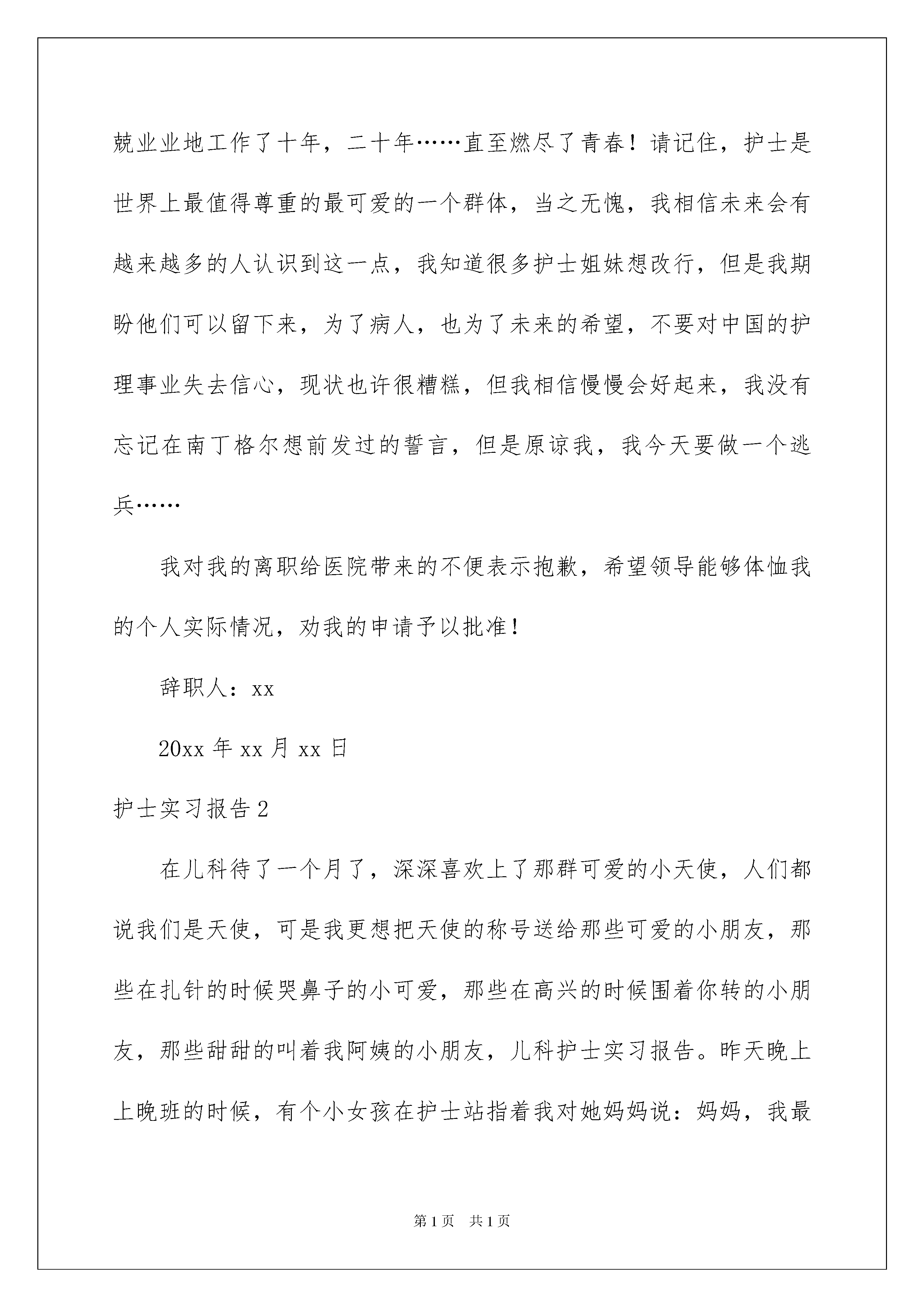 兢业业地工作了十年，二十年……直至燃尽了青春！请记住，护士是世界上最值得尊重的最可爱的一个群体，当之无愧，我相信未来会有越来越多的人认识到这一点，我知道很多护士姐妹想改行，但是我期盼他们可以留下来，为了病人，也为了未来的希望，不要对中国的护理事业失去信心，现状也许很糟糕，但我相信慢慢会好起来，我没有忘记在南丁格尔想前发过的誓言，但是原谅我，我今天要做一个逃兵……

我对我的离职给医院带来的不便表示抱歉，希望领导能够体恤我的个人实际情况，劝我的申请予以批准！

辞职人：xx

20xx 年 xx 月 xx 日

护士实习报告 2

在儿科待了一个月了，深深喜欢上了那群可爱的小天使，人们都说我们是天使，可是我更想把天使的称号送给那些可爱的小朋友，那些在扎针的时候哭鼻子的小可爱，那些在高兴的时候围着你转的小朋友，那些甜甜的叫着我阿姨的小朋友，儿科护士实习报告。昨天晚上上晚班的时候，有个小女孩在护士站指着我对她妈妈说：妈妈，我最

第 1 页　共 1 页